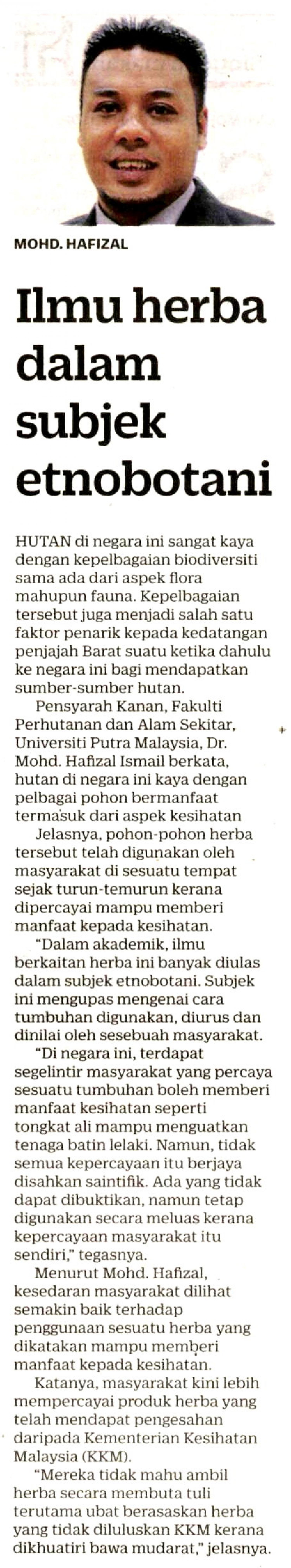 MOHD. HAFIZAL

Ilmu herba dalam subjek etnobotani

HUTAN di negara ini sangat kaya dengan kepelbagaian biodiversiti sama ada dari aspek flora mahupun fauna. Kepelbagaian tersebut juga menjadi salah satu faktor penarik kepada kedatangan penjajah Barat suatu ketika dahulu ke negara ini bagi mendapatkan sumber-sumber hutan.

Pensyarah Kanan, Fakulti Perhutanan dan Alam Sekitar, Universiti Putra Malaysia, Dr. Mohd. Hafizal Ismail berkata, hutan di negara ini kaya dengan pelbagai pohon bermanfaat termasuk dari aspek kesihatan

Jelasnya, pohon-pohon herba tersebut telah digunakan oleh masyarakat di sesuatu tempat sejak turun-temurun kerana dipercayai mampu memberi manfaat kepada kesihatan.

"Dalam akademik, ilmu berkaitan herba ini banyak diulas dalam subjek etnobotani. Subjek ini mengupas mengenai cara tumbuhan digunakan, diurus dan dinilai oleh sesebuah masyarakat.

"Di negara ini, terdapat segelintir masyarakat yang percaya sesuatu tumbuhan boleh memberi manfaat kesihatan seperti tongkat ali mampu menguatkan tenaga batin lelaki. Namun, tidak semua kepercayaan itu berjaya disahkan saintifik. Ada yang tidak dapat dibuktikan, namun tetap digunakan secara meluas kerana kepercayaan masyarakat itu sendiri," tegasnya.

Menurut Mohd. Hafizal, kesedaran masyarakat dilihat semakin baik terhadap penggunaan sesuatu herba yang dikatakan mampu memberi manfaat kepada kesihatan.

Katanya, masyarakat kini lebih mempercayai produk herba yang telah mendapat pengesahan daripada Kementerian Kesihatan Malaysia (KKM).

"Mereka tidak mahu ambil herba secara membuta tuli terutama ubat berasaskan herba yang tidak diluluskan KKM kerana dikhuatiri bawa mudarat," jelasnya.